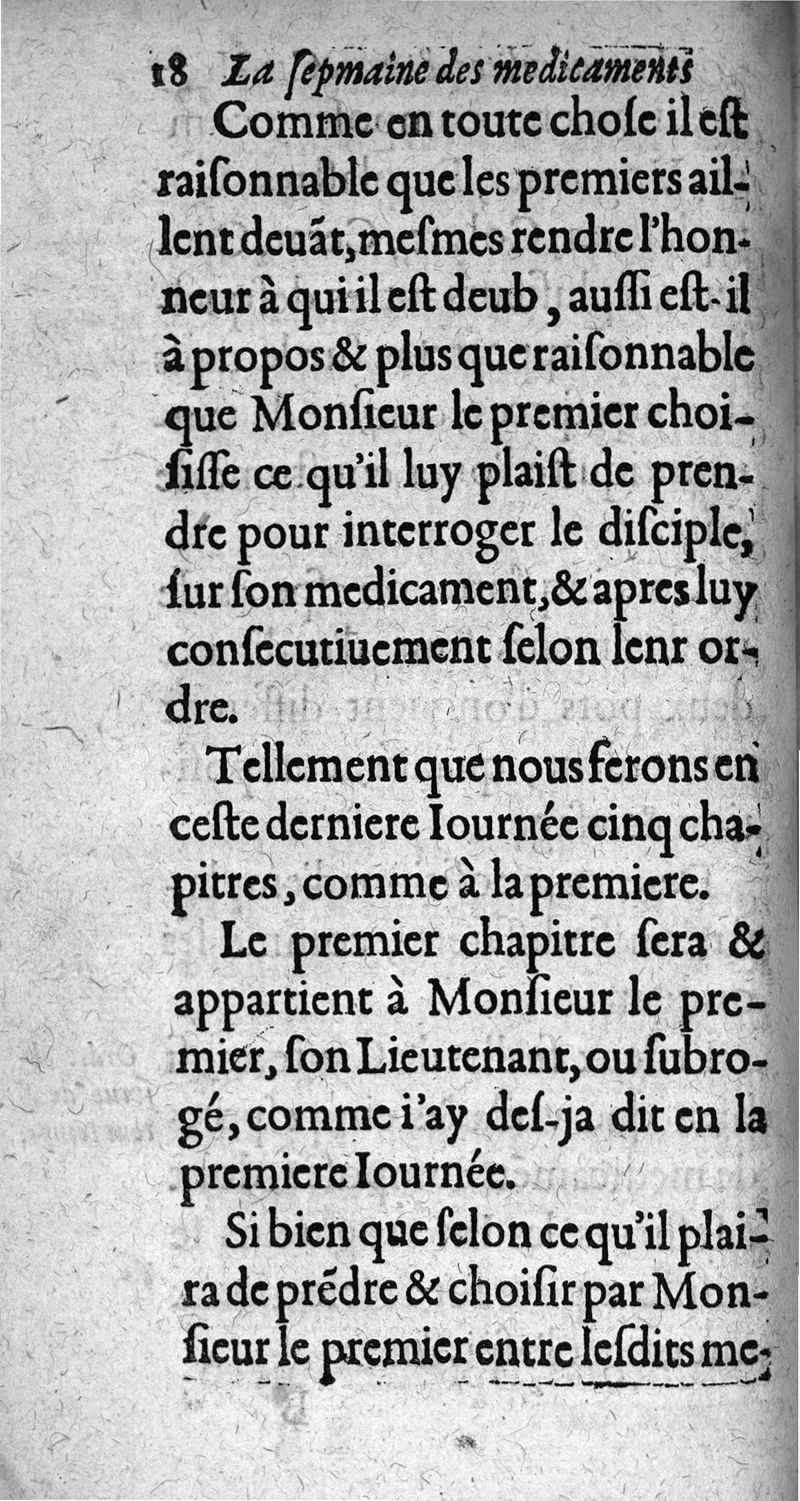 18 La ſepmaine des medicaments

Comme en toute choſe il eſt raiſonnable que les premiers aillent deuãt, meſmes rendre l'honneur à qui il eſt deub, auſſi eſt-il à propos & plus que raiſonnable que Monſieur le premier choiſiſſe ce qu'il luy plaiſt de prendre pour interroger le diſciple, ſur ſon medicament, & apres luy conſecutiuement ſelon lenr ordre.

Tellement que nous ferons en ceſte derniere Iournée cinq chapitres, comme à la premiere.

Le premier chapitre ſera & appartient à Monſieur le premier, ſon Lieutenant, ou ſubrogé, comme i'ay deſ-ja dit en la premiere Iournée.

Si bien que ſelon ce qu'il plaira de prẽdre & choiſir par Monſieur le premier entre leſdits me-